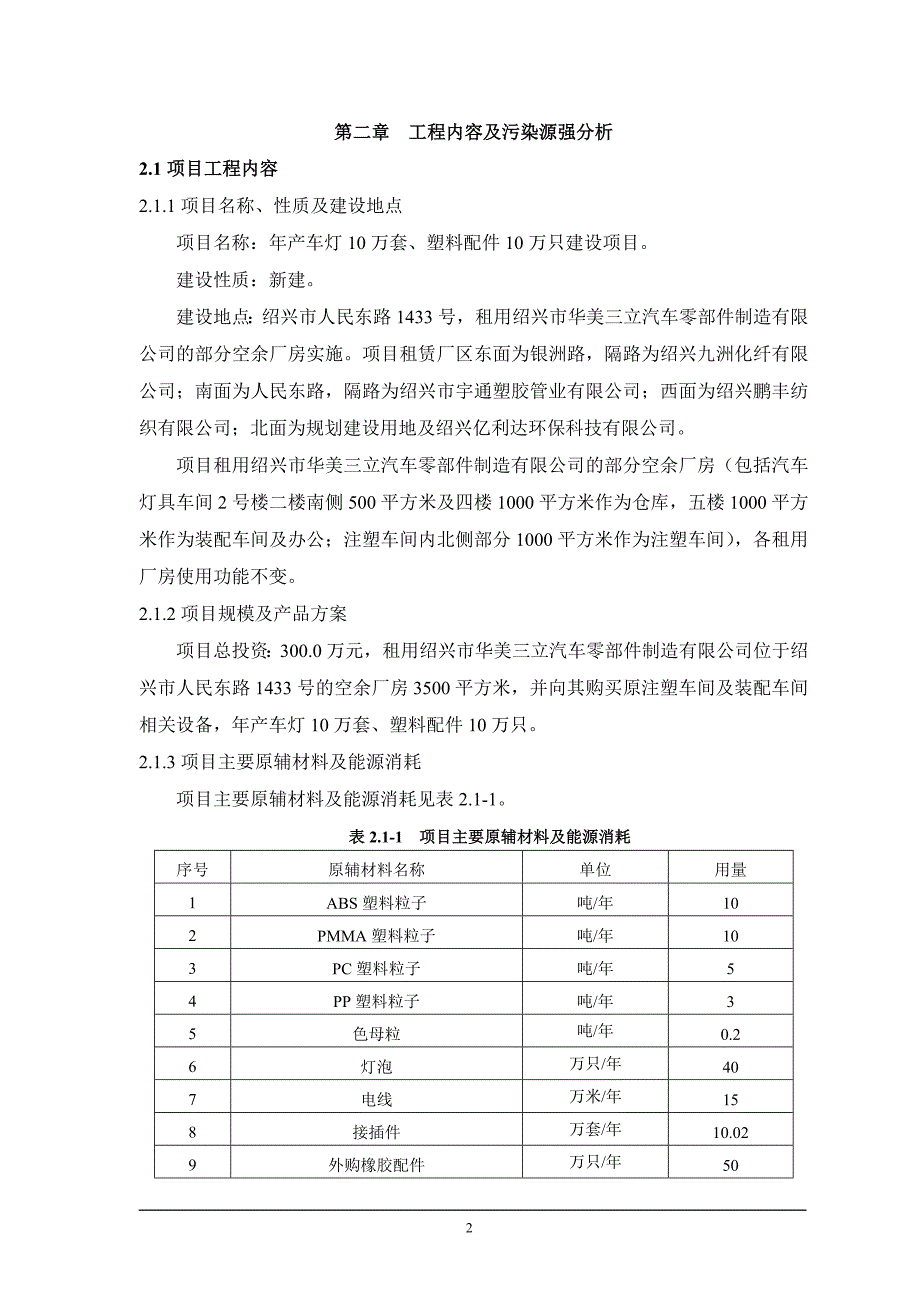 第二章　工程内容及污染源强分析

2.1 项目工程内容

2.1.1 项目名称、性质及建设地点

项目名称：年产车灯 10 万套、塑料配件 10 万只建设项目。

建设性质：新建。

建设地点：绍兴市人民东路 1433 号，租用绍兴市华美三立汽车零部件制造有限公司的部分空余厂房实施。项目租赁厂区东面为银洲路，隔路为绍兴九洲化纤有限公司；南面为人民东路，隔路为绍兴市宇通塑胶管业有限公司；西面为绍兴鹏丰纺织有限公司；北面为规划建设用地及绍兴亿利达环保科技有限公司。

项目租用绍兴市华美三立汽车零部件制造有限公司的部分空余厂房（包括汽车灯具车间 2 号楼二楼南侧 500 平方米及四楼 1000 平方米作为仓库，五楼 1000 平方米作为装配车间及办公；注塑车间内北侧部分 1000 平方米作为注塑车间），各租用厂房使用功能不变。

2.1.2 项目规模及产品方案

项目总投资：300.0 万元，租用绍兴市华美三立汽车零部件制造有限公司位于绍兴市人民东路 1433 号的空余厂房 3500 平方米，并向其购买原注塑车间及装配车间相关设备，年产车灯 10 万套、塑料配件 10 万只。

2.1.3 项目主要原辅材料及能源消耗

项目主要原辅材料及能源消耗见表 2.1-1。

表 2.1-1　项目主要原辅材料及能源消耗

| 序号 | 原辅材料名称 | 单位 | 用量 |
|---|---|---|---|
| 1 | ABS 塑料粒子 | 吨/年 | 10 |
| 2 | PMMA 塑料粒子 | 吨/年 | 10 |
| 3 | PC 塑料粒子 | 吨/年 | 5 |
| 4 | PP 塑料粒子 | 吨/年 | 3 |
| 5 | 色母粒 | 吨/年 | 0.2 |
| 6 | 灯泡 | 万只/年 | 40 |
| 7 | 电线 | 万米/年 | 15 |
| 8 | 接插件 | 万套/年 | 10.02 |
| 9 | 外购橡胶配件 | 万只/年 | 50 |

2